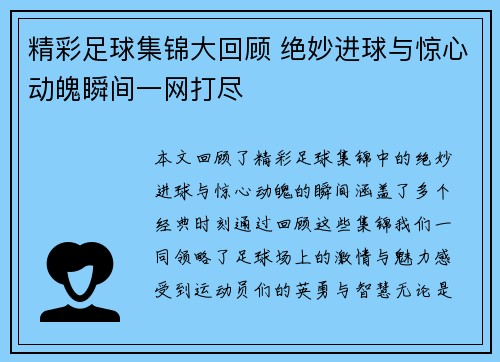 精彩足球集锦大回顾 绝妙进球与惊心动魄瞬间一网打尽

本文回顾了精彩足球集锦中的绝妙进球与惊心动魄的瞬间涵盖了多个经典时刻通过回顾这些集锦我们一同领略了足球场上的激情与魅力感受到运动员们的英勇与智慧无论是